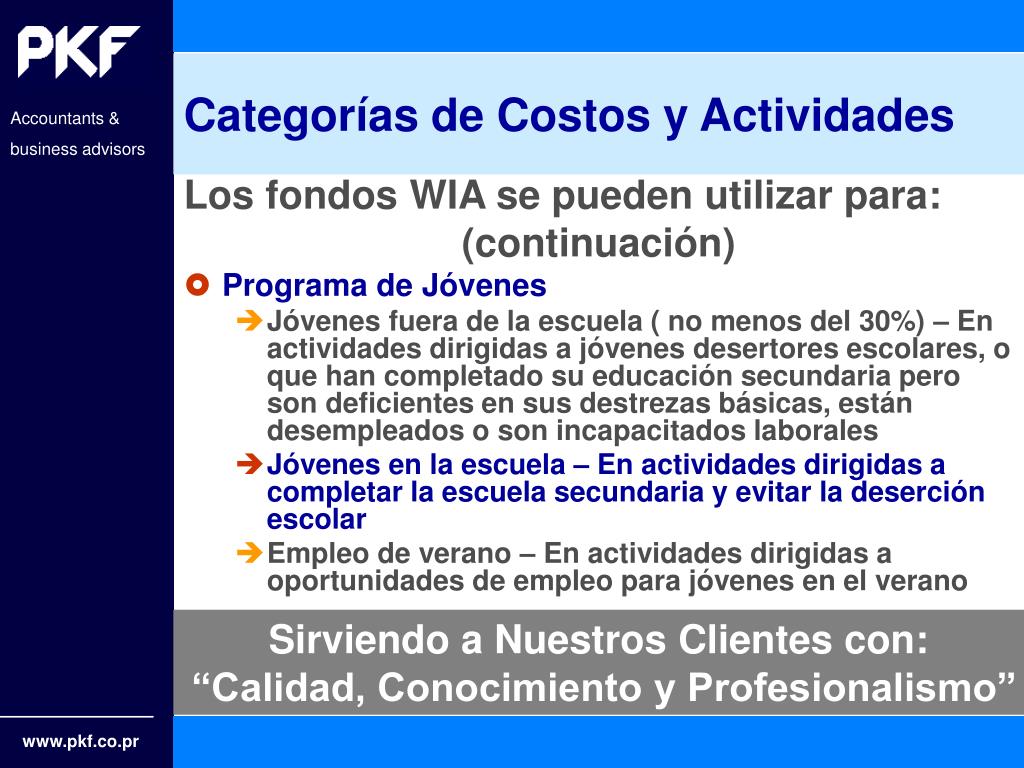 PKF

Accountants & business advisors

Categorías de Costos y Actividades

Los fondos WIA se pueden utilizar para: (continuación)

Programa de Jóvenes

Jóvenes fuera de la escuela ( no menos del 30%) – En actividades dirigidas a jóvenes desertores escolares, o que han completado su educación secundaria pero son deficientes en sus destrezas básicas, están desempleados o son incapacitados laborales

Jóvenes en la escuela – En actividades dirigidas a completar la escuela secundaria y evitar la deserción escolar

Empleo de verano – En actividades dirigidas a oportunidades de empleo para jóvenes en el verano

Sirviendo a Nuestros Clientes con: “Calidad, Conocimiento y Profesionalismo”

www.pkf.co.pr